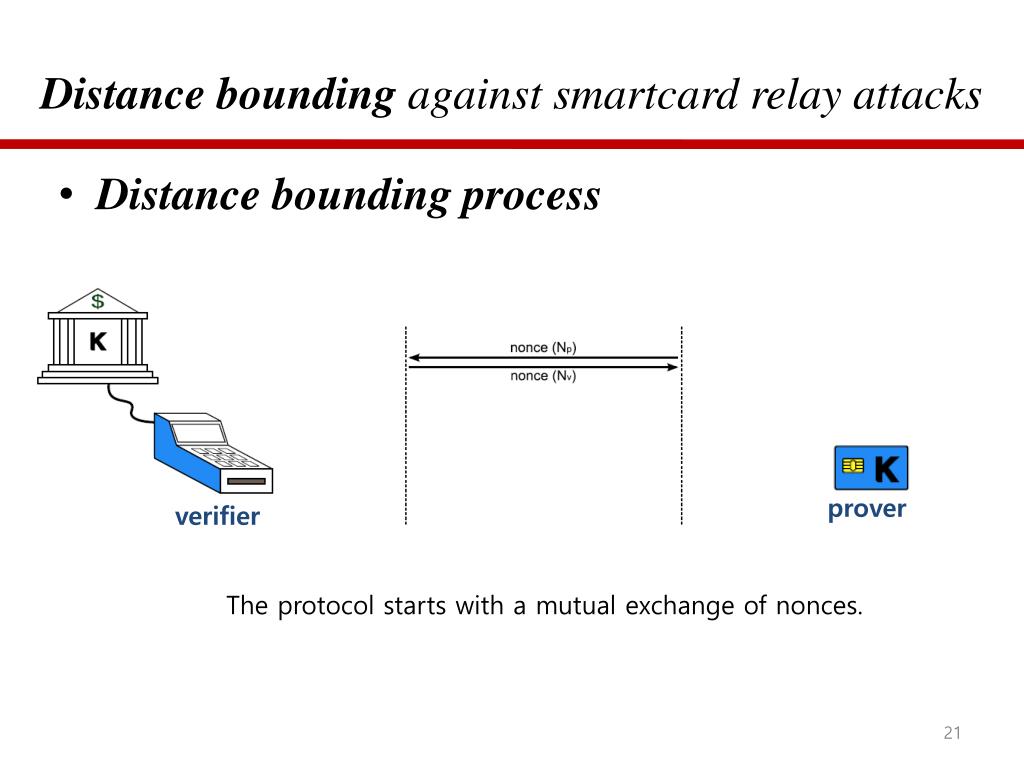 Distance bounding against smartcard relay attacks

• Distance bounding process

$
K

nonce ($N_P$)

nonce ($N_V$)

verifier

K

prover

The protocol starts with a mutual exchange of nonces.

21